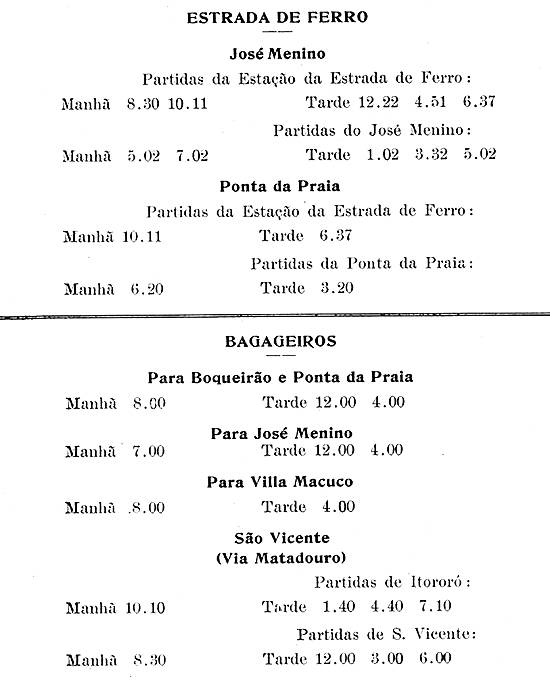 ESTRADA DE FERRO

José Menino

Partidas da Estação da Estrada de Ferro:

Manhã 8.30 10.11 Tarde 12.22 4.51 6.37

Partidas do José Menino:

Manhã 5.02 7.02 Tarde 1.02 3.32 5.02

Ponta da Praia

Partidas da Estação da Estrada de Ferro:

Manhã 10.11 Tarde 6.37

Partidas da Ponta da Praia:

Manhã 6.20 Tarde 3.20

BAGAGEIROS

Para Boqueirão e Ponta da Praia

Manhã 8.00 Tarde 12.00 4.00

Para José Menino

Manhã 7.00 Tarde 12.00 4.00

Para Villa Macuco

Manhã 8.00 Tarde 4.00

São Vicente
(Via Matadouro)

Partidas de Itororó:

Manhã 10.10 Tarde 1.40 4.40 7.10

Partidas de S. Vicente:

Manhã 8.30 Tarde 12.00 3.00 6.00